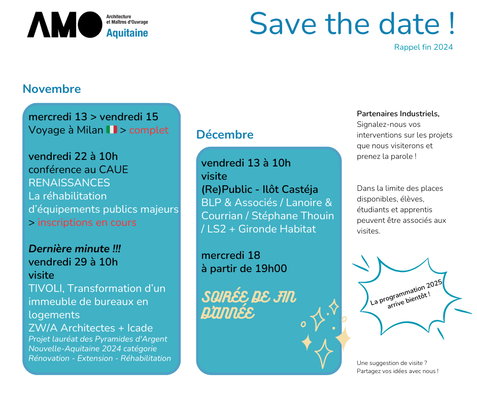 AMO Architecture et Maîtres d'Ouvrage Aquitaine

Save the date !

Rappel fin 2024

Novembre

mercredi 13 > vendredi 15
Voyage à Milan > complet

vendredi 22 à 10h
conférence au CAUE
RENAISSANCES
La réhabilitation d'équipements publics majeurs > inscriptions en cours

Dernière minute !!!
vendredi 29 à 10h
visite
TIVOLI, Transformation d'un immeuble de bureaux en logements
ZW/A Architectes + Icade
Projet lauréat des Pyramides d'Argent Nouvelle-Aquitaine 2024 catégorie Rénovation - Extension - Réhabilitation

Décembre

vendredi 13 à 10h
visite
(Re)Public - Ilôt Castéja
BLP & Associés / Lanoire & Courrian / Stéphane Thouin / LS2 + Gironde Habitat

mercredi 18
à partir de 19h00

SOIRÉE DE FIN D'ANNÉE

Partenaires Industriels,
Signalez-nous vos interventions sur les projets que nous visiterons et prenez la parole !

Dans la limite des places disponibles, élèves, étudiants et apprentis peuvent être associés aux visites.

La programmation 2025 arrive bientôt !

Une suggestion de visite ?
Partagez vos idées avec nous !